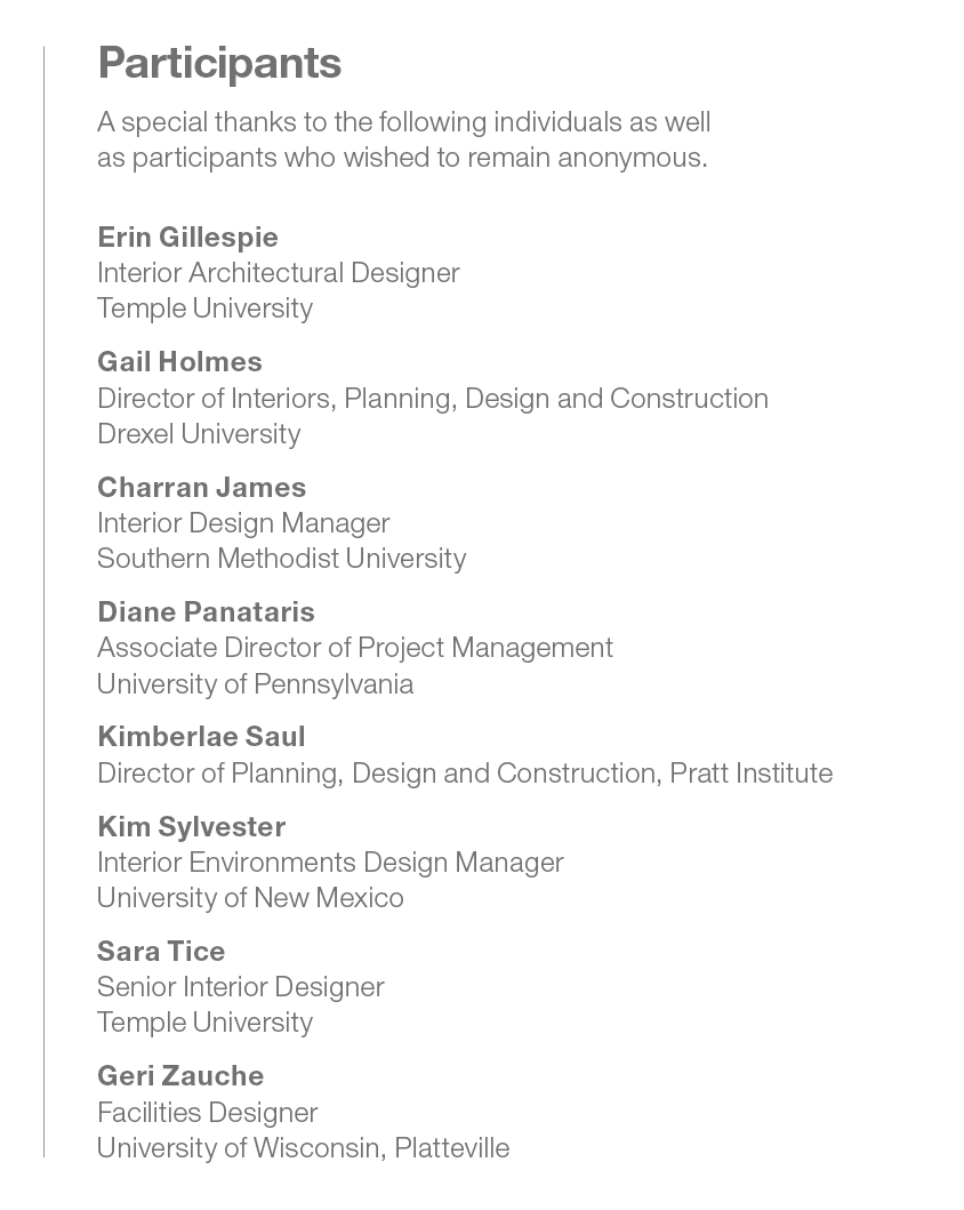 Participants

A special thanks to the following individuals as well as participants who wished to remain anonymous.

Erin Gillespie
Interior Architectural Designer
Temple University

Gail Holmes
Director of Interiors, Planning, Design and Construction
Drexel University

Charran James
Interior Design Manager
Southern Methodist University

Diane Panataris
Associate Director of Project Management
University of Pennsylvania

Kimberlae Saul
Director of Planning, Design and Construction, Pratt Institute

Kim Sylvester
Interior Environments Design Manager
University of New Mexico

Sara Tice
Senior Interior Designer
Temple University

Geri Zauche
Facilities Designer
University of Wisconsin, Platteville